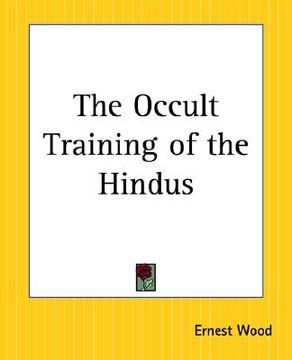 The Occult Training of the Hindus

Ernest Wood